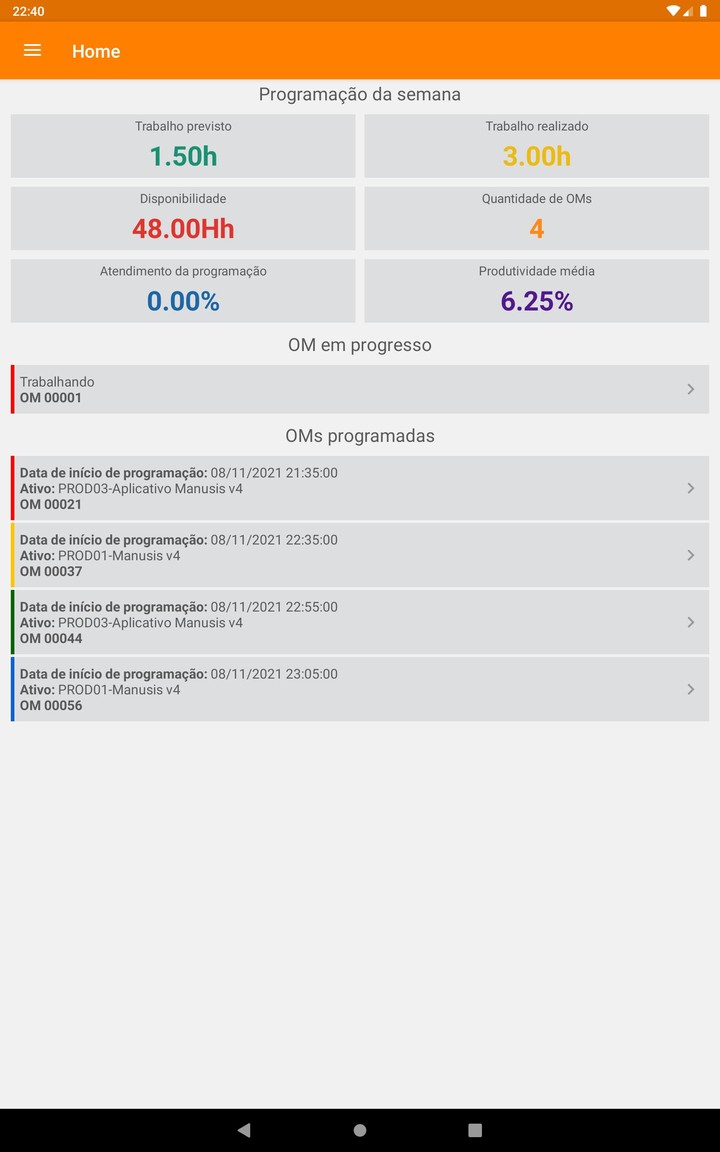 22:40

Home

Programação da semana

Trabalho previsto
1.50h

Trabalho realizado
3.00h

Disponibilidade
48.00Hh

Quantidade de OMs
4

Atendimento da programação
0.00%

Produtividade média
6.25%

OM em progresso

Trabalhando
OM 00001

OMs programadas

Data de início de programação: 08/11/2021 21:35:00
Ativo: PROD03-Aplicativo Manusis v4
OM 00021

Data de início de programação: 08/11/2021 22:35:00
Ativo: PROD01-Manusis v4
OM 00037

Data de início de programação: 08/11/2021 22:55:00
Ativo: PROD03-Aplicativo Manusis v4
OM 00044

Data de início de programação: 08/11/2021 23:05:00
Ativo: PROD01-Manusis v4
OM 00056